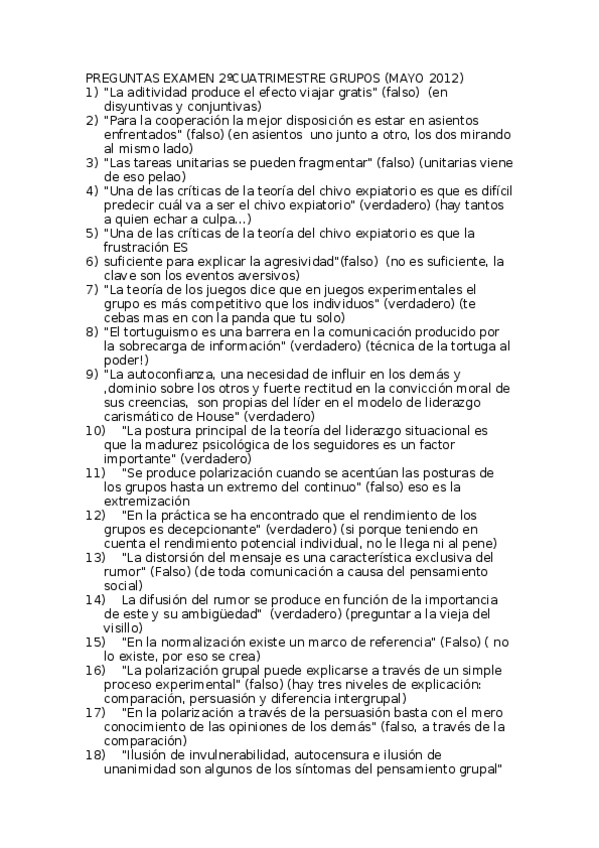 PREGUNTAS EXAMEN 2ºCUATRIMESTRE GRUPOS (MAYO 2012)
1) "La aditividad produce el efecto viajar gratis" (falso) (en disyuntivas y conjuntivas)
2) "Para la cooperación la mejor disposición es estar en asientos enfrentados" (falso) (en asientos uno junto a otro, los dos mirando al mismo lado)
3) "Las tareas unitarias se pueden fragmentar" (falso) (unitarias viene de eso pelao)
4) "Una de las críticas de la teoría del chivo expiatorio es que es difícil predecir cuál va a ser el chivo expiatorio" (verdadero) (hay tantos a quien echar a culpa...)
5) "Una de las críticas de la teoría del chivo expiatorio es que la frustración ES
6) suficiente para explicar la agresividad"(falso) (no es suficiente, la clave son los eventos aversivos)
7) "La teoría de los juegos dice que en juegos experimentales el grupo es más competitivo que los individuos" (verdadero) (te cebas mas en con la panda que tu solo)
8) "El tortuguismo es una barrera en la comunicación producido por la sobrecarga de información" (verdadero) (técnica de la tortuga al poder!)
9) "La autoconfianza, una necesidad de influir en los demás y ,dominio sobre los otros y fuerte rectitud en la convicción moral de sus creencias, son propias del líder en el modelo de liderazgo carismático de House" (verdadero)
10) "La postura principal de la teoría del liderazgo situacional es que la madurez psicológica de los seguidores es un factor importante" (verdadero)
11) "Se produce polarización cuando se acentúan las posturas de los grupos hasta un extremo del continuo" (falso) eso es la extremización
12) "En la práctica se ha encontrado que el rendimiento de los grupos es decepcionante" (verdadero) (si porque teniendo en cuenta el rendimiento potencial individual, no le llega ni al pene)
13) "La distorsión del mensaje es una característica exclusiva del rumor" (Falso) (de toda comunicación a causa del pensamiento social)
14) La difusión del rumor se produce en función de la importancia de este y su ambigüedad" (verdadero) (preguntar a la vieja del visillo)
15) "En la normalización existe un marco de referencia" (Falso) ( no lo existe, por eso se crea)
16) "La polarización grupal puede explicarse a través de un simple proceso experimental" (falso) (hay tres niveles de explicación: comparación, persuasión y diferencia intergrupal)
17) "En la polarización a través de la persuasión basta con el mero conocimiento de las opiniones de los demás" (falso, a través de la comparación)
18) "Ilusión de invulnerabilidad, autocensura e ilusión de unanimidad son algunos de los síntomas del pensamiento grupal"